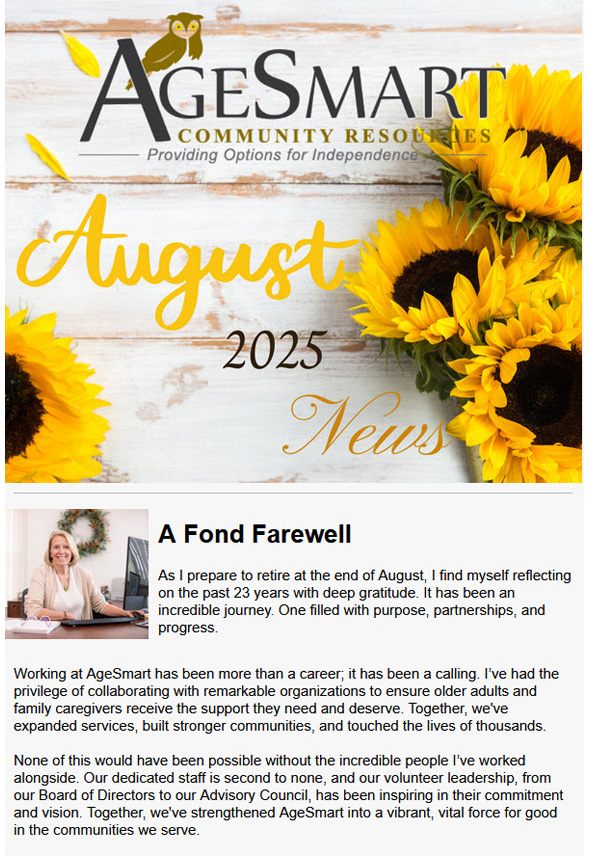 AGESMART
COMMUNITY RESOURCES
Providing Options for Independence

August
2025
News

A Fond Farewell

As I prepare to retire at the end of August, I find myself reflecting on the past 23 years with deep gratitude. It has been an incredible journey. One filled with purpose, partnerships, and progress.

Working at AgeSmart has been more than a career; it has been a calling. I've had the privilege of collaborating with remarkable organizations to ensure older adults and family caregivers receive the support they need and deserve. Together, we've expanded services, built stronger communities, and touched the lives of thousands.

None of this would have been possible without the incredible people I've worked alongside. Our dedicated staff is second to none, and our volunteer leadership, from our Board of Directors to our Advisory Council, has been inspiring in their commitment and vision. Together, we've strengthened AgeSmart into a vibrant, vital force for good in the communities we serve.